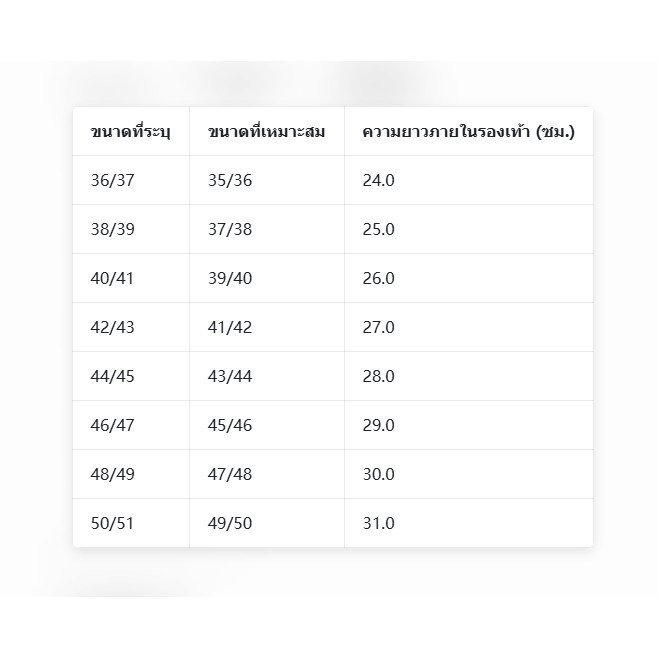 | ขนาดที่ระบุ | ขนาดที่เหมาะสม | ความยาวภายในรองเท้า (ซม.) |
|---|---|---|
| 36/37 | 35/36 | 24.0 |
| 38/39 | 37/38 | 25.0 |
| 40/41 | 39/40 | 26.0 |
| 42/43 | 41/42 | 27.0 |
| 44/45 | 43/44 | 28.0 |
| 46/47 | 45/46 | 29.0 |
| 48/49 | 47/48 | 30.0 |
| 50/51 | 49/50 | 31.0 |